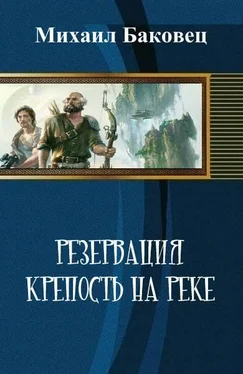 Михаил Баковец

РЕЗЕРВАЦИЯ
КРЕПОСТЬ НА РЕКЕ